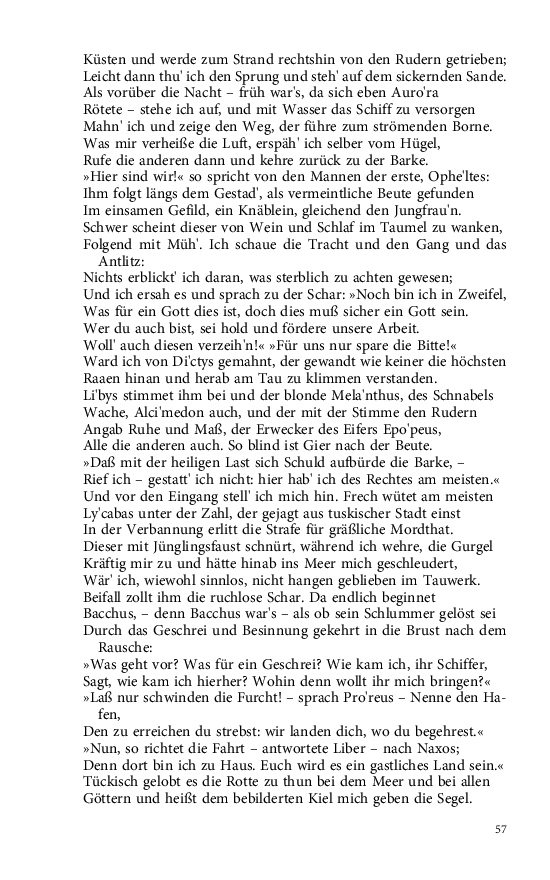 Küsten und werde zum Strand rechtshin von den Rudern getrieben;
Leicht dann thu' ich den Sprung und steh' auf dem sickernden Sande.
Als vorüber die Nacht – früh war's, da sich eben Auro'ra
Rötete – stehe ich auf, und mit Wasser das Schiff zu versorgen
Mahn' ich und zeige den Weg, der führe zum strömenden Borne.
Was mir verheiße die Luft, erspäh' ich selber vom Hügel,
Rufe die anderen dann und kehre zurück zu der Barke.
»Hier sind wir!« so spricht von den Mannen der erste, Ophe'ltes:
Ihm folgt längs dem Gestad', als vermeintliche Beute gefunden
Im einsamen Gefild, ein Knäblein, gleichend den Jungfrau'n.
Schwer scheint dieser von Wein und Schlaf im Taumel zu wanken,
Folgend mit Müh'. Ich schaue die Tracht und den Gang und das Antlitz:
Nichts erblickt' ich daran, was sterblich zu achten gewesen;
Und ich ersah es und sprach zu der Schar: »Noch bin ich in Zweifel,
Was für ein Gott dies ist, doch dies muß sicher ein Gott sein.
Wer du auch bist, sei hold und fördere unsere Arbeit.
Woll' auch diesen verzeih'n!« »Für uns nur spare die Bitte!«
Ward ich von Di'ctys gemahnt, der gewandt wie keiner die höchsten
Raaen hinan und herab am Tau zu klimmen verstanden.
Li'bys stimmet ihm bei und der blonde Mela'nthus, des Schnabels
Wache, Alci'medon auch, und der mit der Stimme den Rudern
Angab Ruhe und Maß, der Erwecker des Eifers Epo'peus,
Alle die anderen auch. So blind ist Gier nach der Beute.
»Daß mit der heiligen Last sich Schuld aufbürde die Barke, –
Rief ich – gestatt' ich nicht: hier hab' ich des Rechtes am meisten.«
Und vor den Eingang stell' ich mich hin. Frech wütet am meisten
Ly'cabas unter der Zahl, der gejagt aus tuskischer Stadt einst
In der Verbannung erlitt die Strafe für gräßliche Mordthat.
Dieser mit Jünglingsfaust schnürt, während ich wehre, die Gurgel
Kräftig mir zu und hätte hinab ins Meer mich geschleudert,
Wär' ich, wiewohl sinnlos, nicht hangen geblieben im Tauwerk.
Beifall zollt ihm die ruchlose Schar. Da endlich beginnet
Bacchus, – denn Bacchus war's – als ob sein Schlummer gelöst sei
Durch das Geschrei und Besinnung gekehrt in die Brust nach dem Rausche:
»Was geht vor? Was für ein Geschrei? Wie kam ich, ihr Schiffer,
Sagt, wie kam ich hierher? Wohin denn wollt ihr mich bringen?«
»Laß nur schwinden die Furcht! – sprach Pro'reus – Nenne den Hafen,
Den zu erreichen du strebst: wir landen dich, wo du begehrest.«
»Nun, so richtet die Fahrt – antwortete Liber – nach Naxos;
Denn dort bin ich zu Haus. Euch wird es ein gastliches Land sein.«
Tückisch gelobt es die Rotte zu thun bei dem Meer und bei allen
Göttern und heißt dem bebilderten Kiel mich geben die Segel.

57